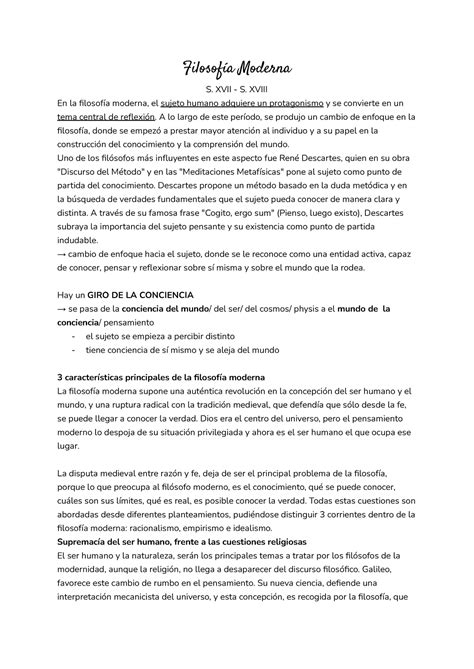 Filosofía Moderna

S. XVII - S. XVIII

En la filosofía moderna, el sujeto humano adquiere un protagonismo y se convierte en un tema central de reflexión. A lo largo de este período, se produjo un cambio de enfoque en la filosofía, donde se empezó a prestar mayor atención al individuo y a su papel en la construcción del conocimiento y la comprensión del mundo.
Uno de los filósofos más influyentes en este aspecto fue René Descartes, quien en su obra "Discurso del Método" y en las "Meditaciones Metafísicas" pone al sujeto como punto de partida del conocimiento. Descartes propone un método basado en la duda metódica y en la búsqueda de verdades fundamentales que el sujeto pueda conocer de manera clara y distinta. A través de su famosa frase "Cogito, ergo sum" (Pienso, luego existo), Descartes subraya la importancia del sujeto pensante y su existencia como punto de partida indudable.
→ cambio de enfoque hacia el sujeto, donde se le reconoce como una entidad activa, capaz de conocer, pensar y reflexionar sobre sí misma y sobre el mundo que la rodea.

Hay un GIRO DE LA CONCIENCIA
→ se pasa de la conciencia del mundo/ del ser/ del cosmos/ physis a el mundo de la conciencia/ pensamiento
- el sujeto se empieza a percibir distinto
- tiene conciencia de sí mismo y se aleja del mundo

3 características principales de la filosofía moderna
La filosofía moderna supone una auténtica revolución en la concepción del ser humano y el mundo, y una ruptura radical con la tradición medieval, que defendía que sólo desde la fe, se puede llegar a conocer la verdad. Dios era el centro del universo, pero el pensamiento moderno lo despoja de su situación privilegiada y ahora es el ser humano el que ocupa ese lugar.

La disputa medieval entre razón y fe, deja de ser el principal problema de la filosofía, porque lo que preocupa al filósofo moderno, es el conocimiento, qué se puede conocer, cuáles son sus límites, qué es real, es posible conocer la verdad. Todas estas cuestiones son abordadas desde diferentes planteamientos, pudiéndose distinguir 3 corrientes dentro de la filosofía moderna: racionalismo, empirismo e idealismo.
Supremacía del ser humano, frente a las cuestiones religiosas
El ser humano y la naturaleza, serán los principales temas a tratar por los filósofos de la modernidad, aunque la religión, no llega a desaparecer del discurso filosófico. Galileo, favorece este cambio de rumbo en el pensamiento. Su nueva ciencia, defiende una interpretación mecanicista del universo, y esta concepción, es recogida por la filosofía, que